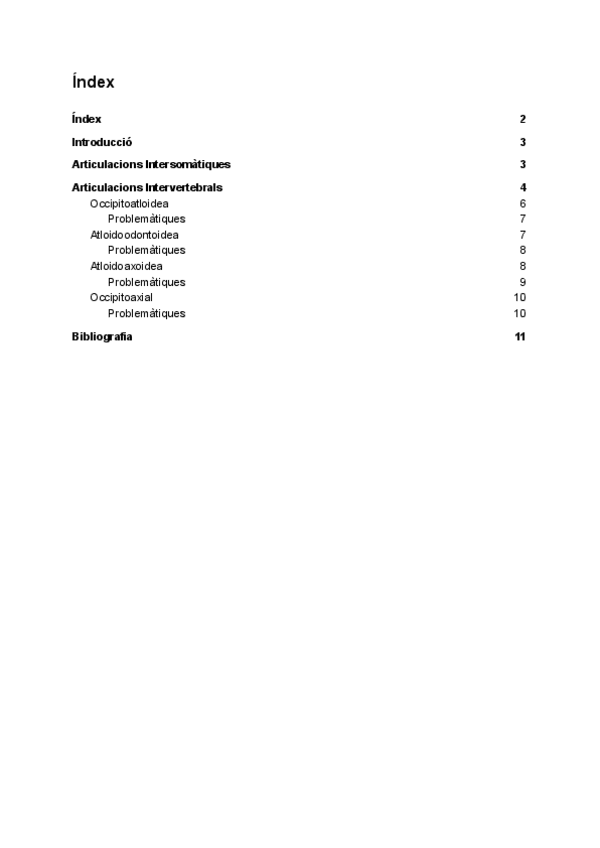 Índex

Índex 2

Introducció 3

Articulacions Intersomàtiques 3

Articulacions Intervertebrals 4
Occipitoatloidea 6
Problemàtiques 7
Atloidoodontoidea 7
Problemàtiques 8
Atloidoaxoidea 8
Problemàtiques 9
Occipitoaxial 10
Problemàtiques 10

Bibliografia 11